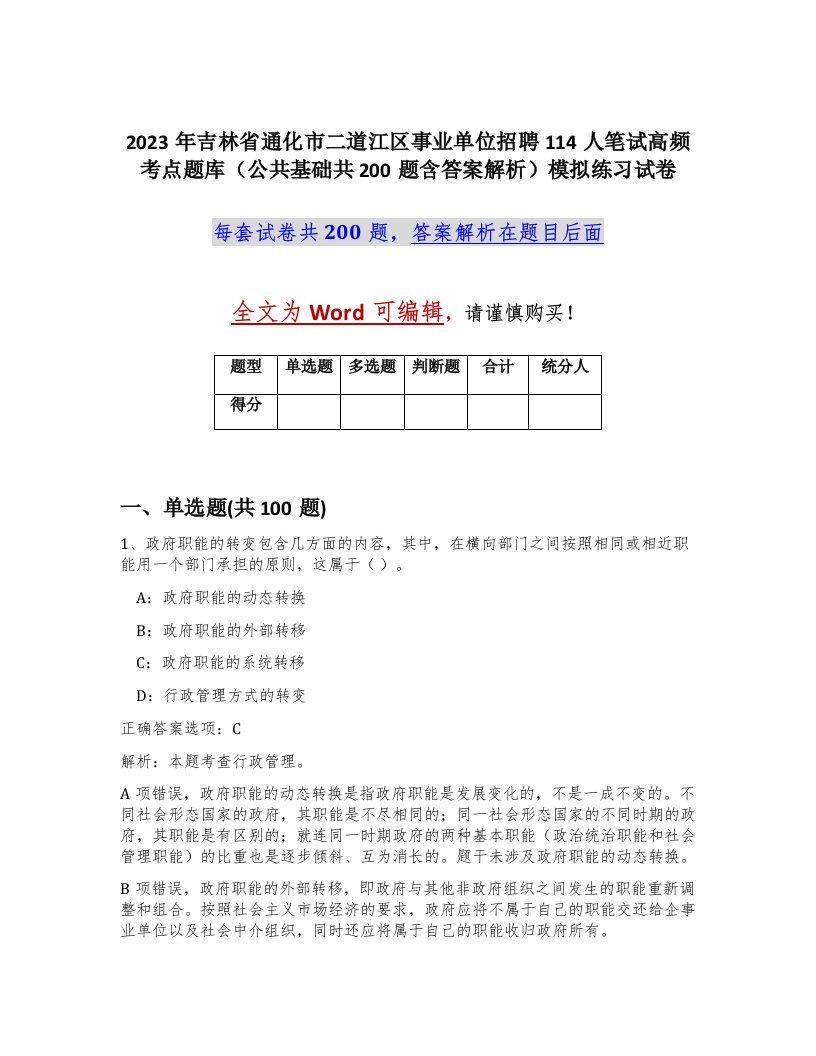 2023 年吉林省通化市二道江区事业单位招聘 114 人笔试高频考点题库（公共基础共 200 题含答案解析）模拟练习试卷

每套试卷共 200 题，答案解析在题目后面

全文为 Word 可编辑，请谨慎购买！

| 题型 | 单选题 | 多选题 | 判断题 | 合计 | 统分人 |
|---|---|---|---|---|---|
| 得分 | | | | | |

一、单选题(共 100 题)

1、政府职能的转变包含几方面的内容，其中，在横向部门之间按照相同或相近职能用一个部门承担的原则，这属于（ ）。

A：政府职能的动态转换

B：政府职能的外部转移

C：政府职能的系统转移

D：行政管理方式的转变

正确答案选项：C

解析：本题考查行政管理。

A 项错误，政府职能的动态转换是指政府职能是发展变化的，不是一成不变的。不同社会形态国家的政府，其职能是不尽相同的；同一社会形态国家的不同时期的政府，其职能是有区别的；就连同一时期政府的两种基本职能（政治统治职能和社会管理职能）的比重也是逐步倾斜、互为消长的。题干未涉及政府职能的动态转换。

B 项错误，政府职能的外部转移，即政府与其他非政府组织之间发生的职能重新调整和组合。按照社会主义市场经济的要求，政府应将不属于自己的职能交还给企事业单位以及社会中介组织，同时还应将属于自己的职能收归政府所有。